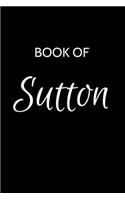 BOOK OF

Sutton